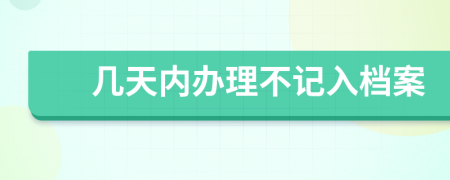 几天内办理不记入档案